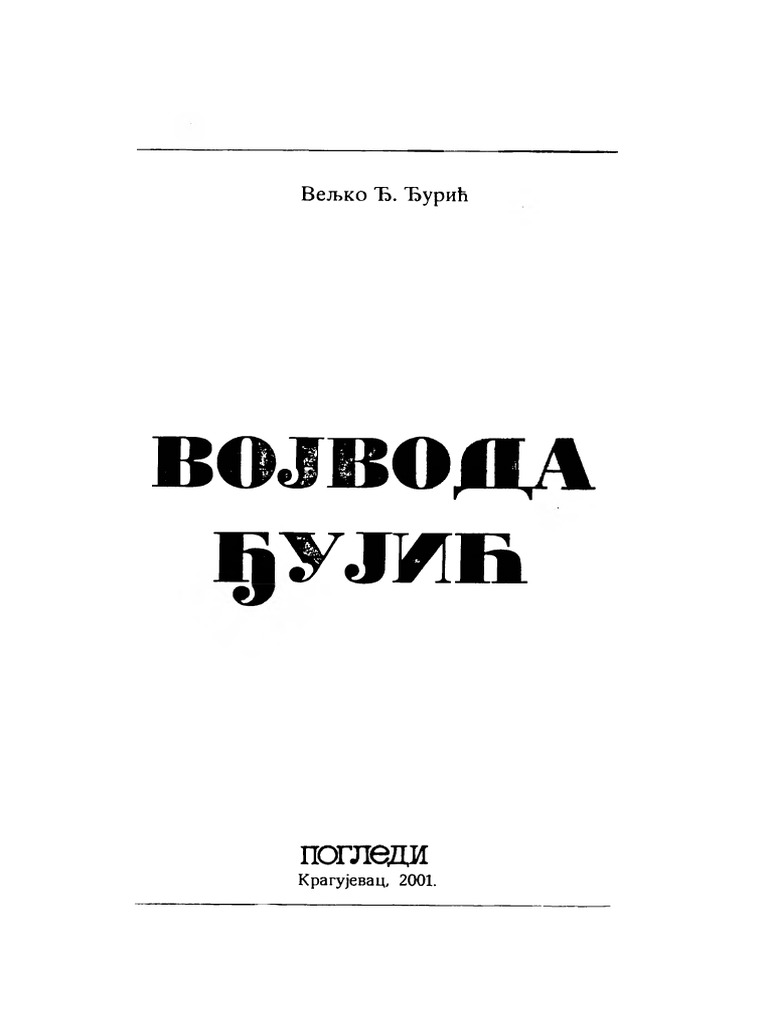 Вељко Ђ. Ђурић

ВОЈВОДА

ЂУЈИЋ

ПОГЛЕДИ
Крагујевац, 2001.